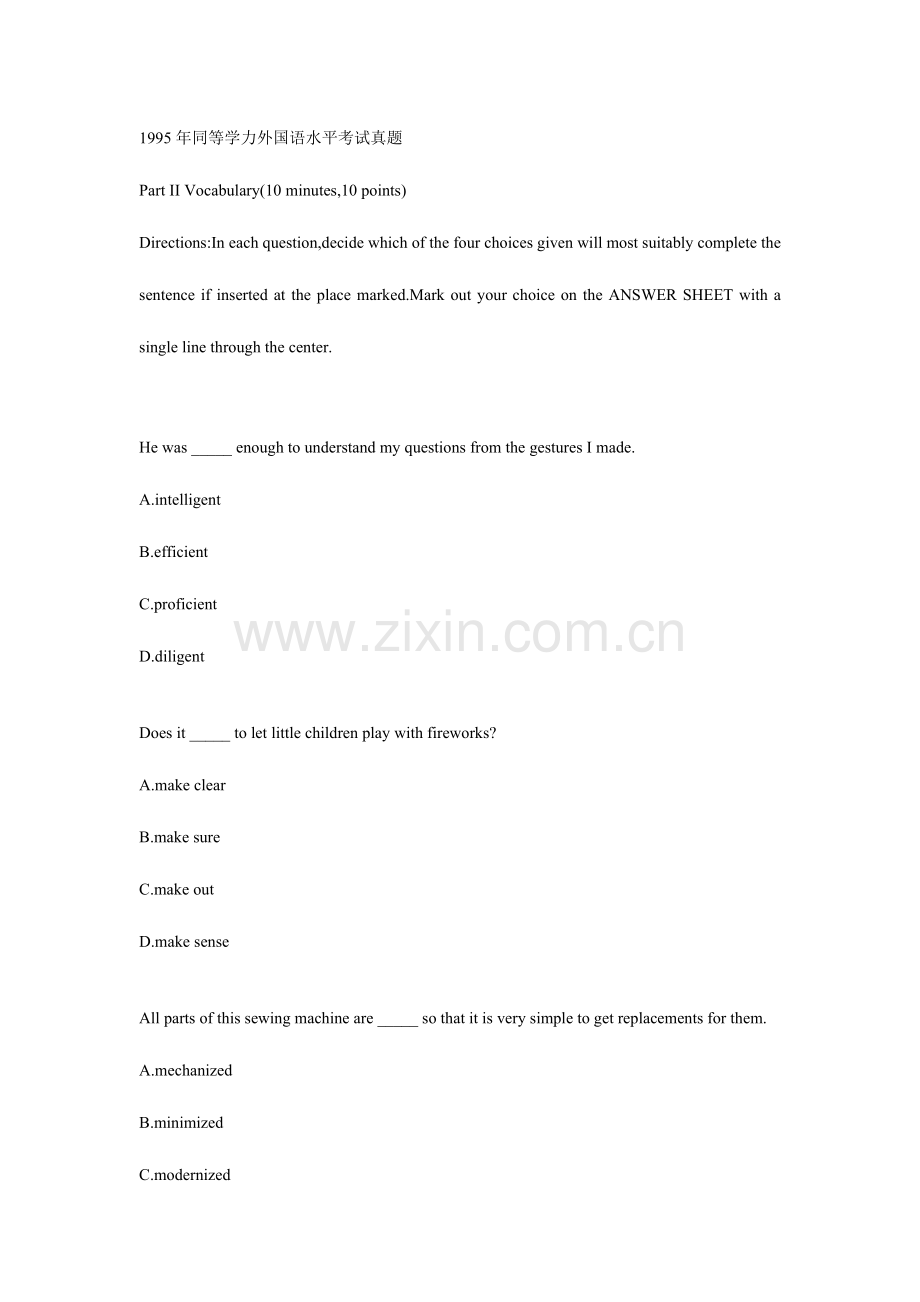 1995年同等学力外国语水平考试真题

Part II Vocabulary(10 minutes,10 points)

Directions:In each question,decide which of the four choices given will most suitably complete the sentence if inserted at the place marked.Mark out your choice on the ANSWER SHEET with a single line through the center.

He was ____ enough to understand my questions from the gestures I made.

A.intelligent

B.efficient

C.proficient

D.diligent

Does it ____ to let little children play with fireworks?

A.make clear

B.make sure

C.make out

D.make sense

All parts of this sewing machine are ____ so that it is very simple to get replacements for them.

A.mechanized

B.minimized

C.modernized

www.zixin.com.cn